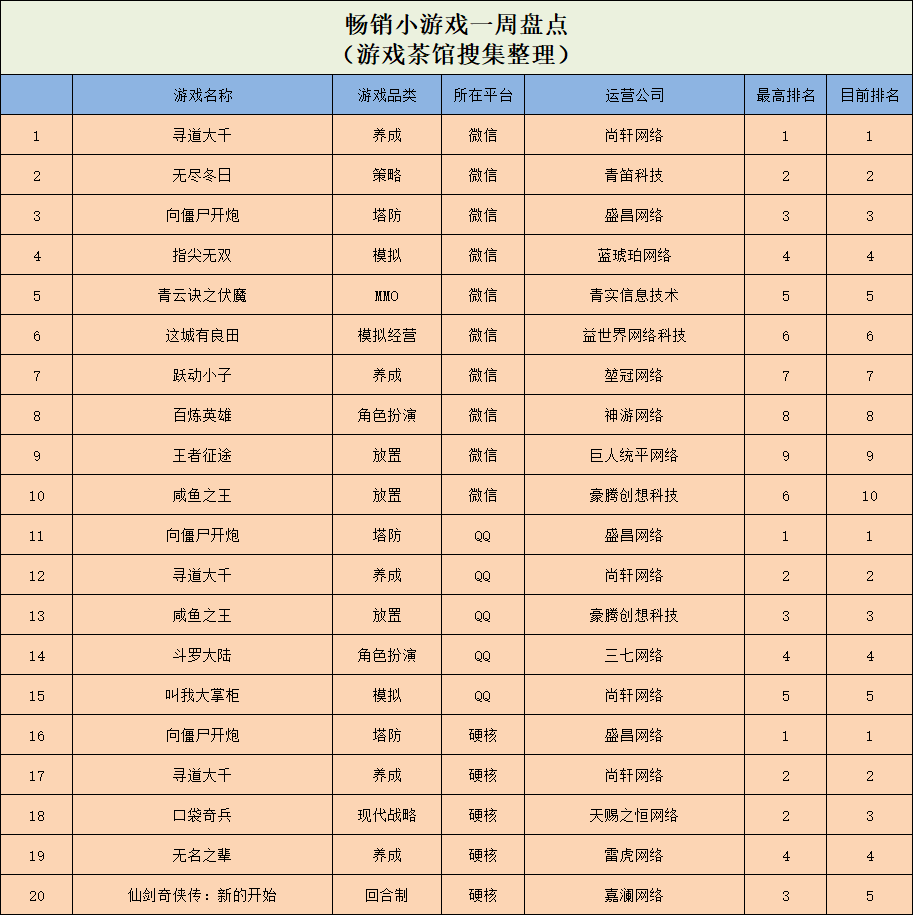 畅销小游戏一周盘点
（游戏茶馆搜集整理）

| | 游戏名称 | 游戏品类 | 所在平台 | 运营公司 | 最高排名 | 目前排名 |
|---|---|---|---|---|---|---|
| 1 | 寻道大千 | 养成 | 微信 | 尚轩网络 | 1 | 1 |
| 2 | 无尽冬日 | 策略 | 微信 | 青笛科技 | 2 | 2 |
| 3 | 向僵尸开炮 | 塔防 | 微信 | 盛昌网络 | 3 | 3 |
| 4 | 指尖无双 | 模拟 | 微信 | 蓝琥珀网络 | 4 | 4 |
| 5 | 青云诀之伏魔 | MMO | 微信 | 青实信息技术 | 5 | 5 |
| 6 | 这城有良田 | 模拟经营 | 微信 | 益世界网络科技 | 6 | 6 |
| 7 | 跃动小子 | 养成 | 微信 | 堃冠网络 | 7 | 7 |
| 8 | 百炼英雄 | 角色扮演 | 微信 | 神游网络 | 8 | 8 |
| 9 | 王者征途 | 放置 | 微信 | 巨人统平网络 | 9 | 9 |
| 10 | 咸鱼之王 | 放置 | 微信 | 豪腾创想科技 | 6 | 10 |
| 11 | 向僵尸开炮 | 塔防 | QQ | 盛昌网络 | 1 | 1 |
| 12 | 寻道大千 | 养成 | QQ | 尚轩网络 | 2 | 2 |
| 13 | 咸鱼之王 | 放置 | QQ | 豪腾创想科技 | 3 | 3 |
| 14 | 斗罗大陆 | 角色扮演 | QQ | 三七网络 | 4 | 4 |
| 15 | 叫我大掌柜 | 模拟 | QQ | 尚轩网络 | 5 | 5 |
| 16 | 向僵尸开炮 | 塔防 | 硬核 | 盛昌网络 | 1 | 1 |
| 17 | 寻道大千 | 养成 | 硬核 | 尚轩网络 | 2 | 2 |
| 18 | 口袋奇兵 | 现代战略 | 硬核 | 天赐之恒网络 | 2 | 3 |
| 19 | 无名之辈 | 养成 | 硬核 | 雷虎网络 | 4 | 4 |
| 20 | 仙剑奇侠传：新的开始 | 回合制 | 硬核 | 嘉澜网络 | 3 | 5 |